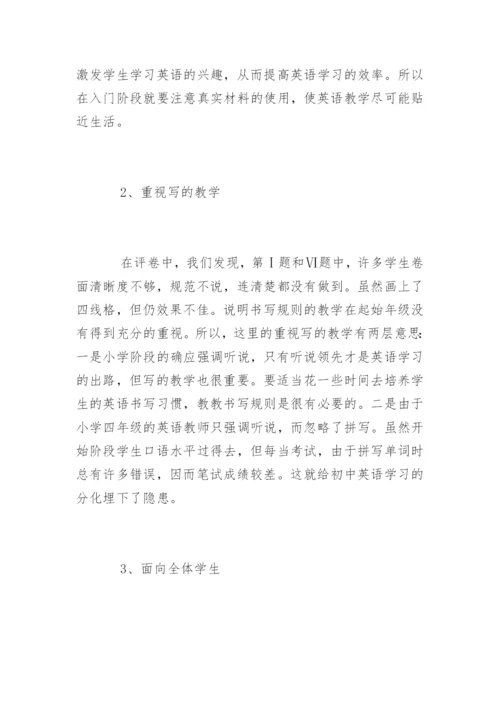 激发学生学习英语的兴趣，从而提高英语学习的效率。所以在入门阶段就要注意真实材料的使用，使英语教学尽可能贴近生活。

2、重视写的教学

在评卷中，我们发现，第Ⅰ题和Ⅵ题中，许多学生卷面清晰度不够，规范不说，连清楚都没有做到。虽然画上了四线格，但仍效果不佳。说明书写规则的教学在起始年级没有得到充分的重视。所以，这里的重视写的教学有两层意思：一是小学阶段的确应强调听说，只有听说领先才是英语学习的出路，但写的教学也很重要。要适当花一些时间去培养学生的英语书写习惯，教教书写规则是很有必要的。二是由于小学四年级的英语教师只强调听说，而忽略了拼写。虽然开始阶段学生口语水平过得去，但每当考试，由于拼写单词时总有许多错误，因而笔试成绩较差。这就给初中英语学习的分化埋下了隐患。

3、面向全体学生